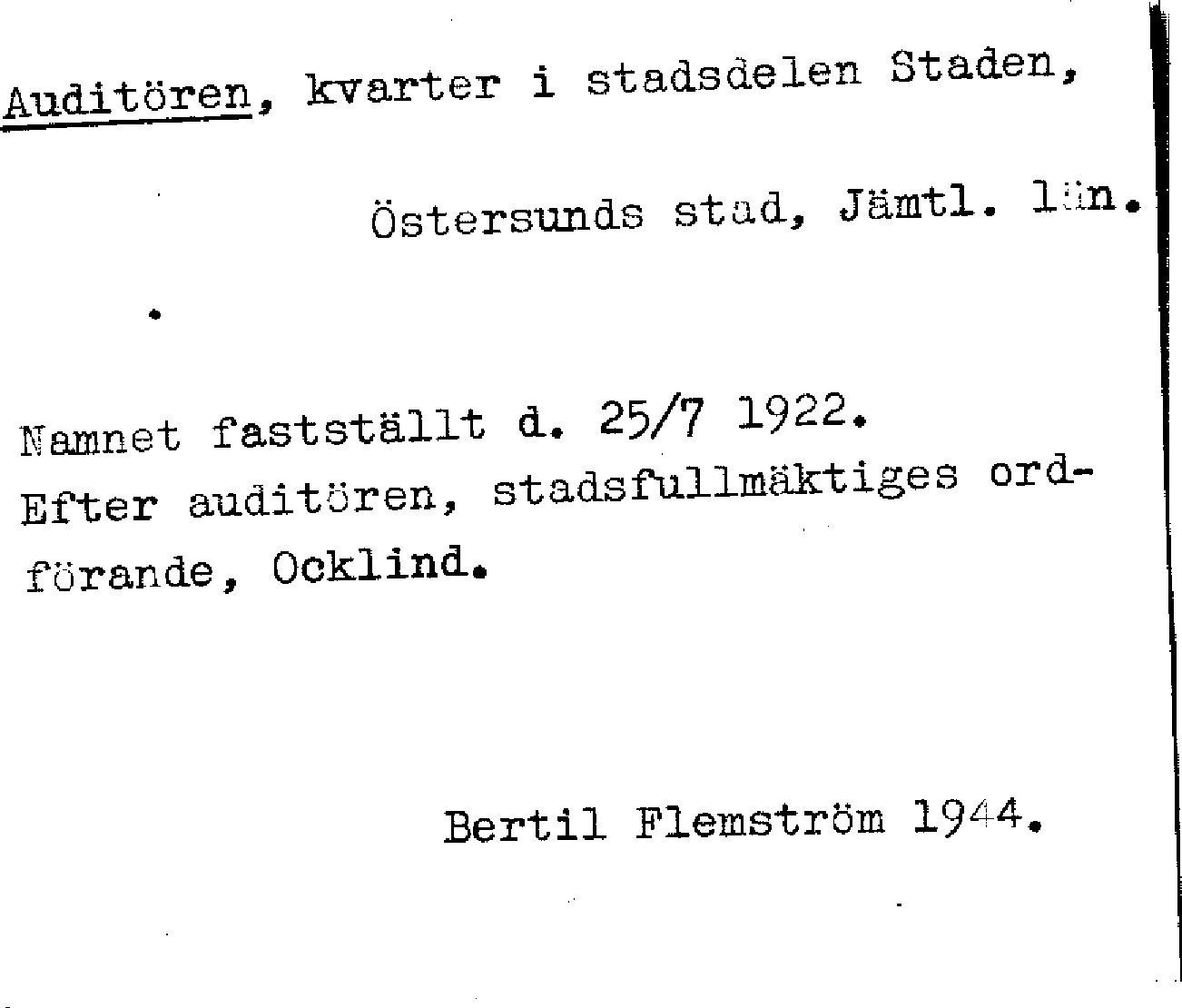 Auditören, kvarter i stadsdelen Staden,

Östersunds stad, Jämtl. län.

Namnet fastställt d. 25/7 1922.
Efter auditören, stadsfullmäktiges ordförande, Ocklind.

Bertil Flemström 1944.